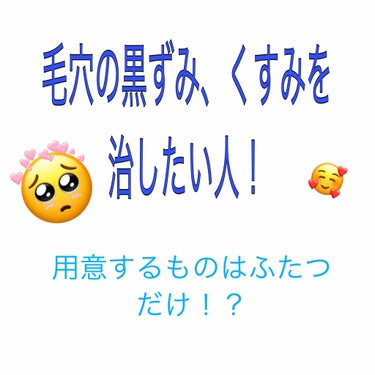 毛穴の黒ずみ、くすみを治したい人！

用意するものはふたつだけ！？